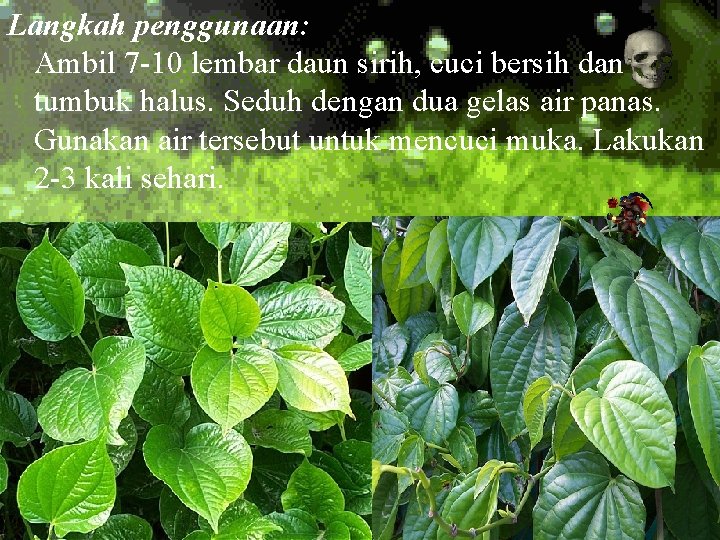 Langkah penggunaan:
Ambil 7-10 lembar daun sirih, cuci bersih dan tumbuk halus. Seduh dengan dua gelas air panas. Gunakan air tersebut untuk mencuci muka. Lakukan 2-3 kali sehari.